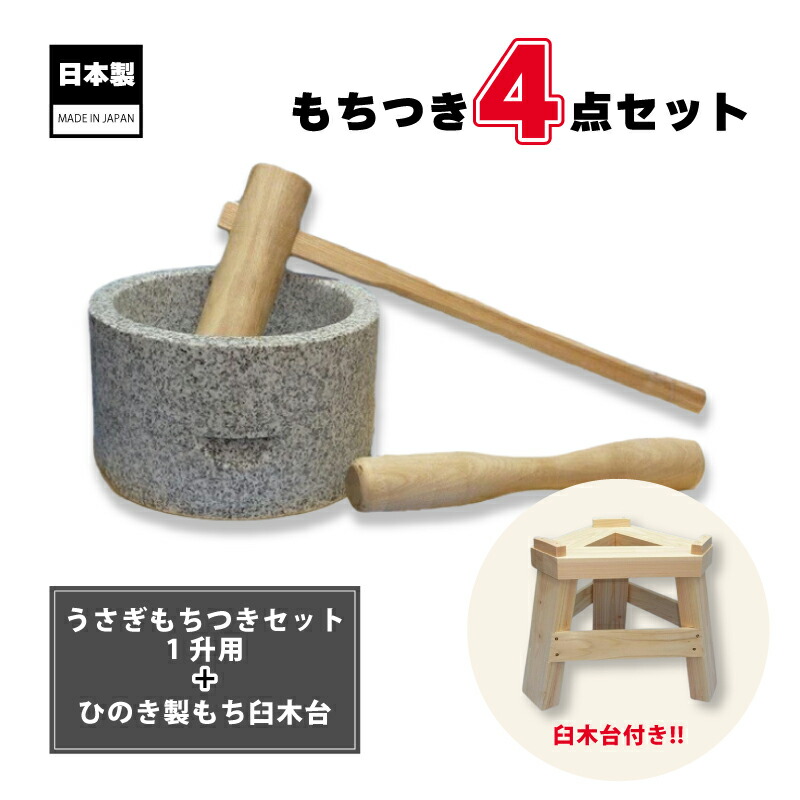 日本製
MADE IN JAPAN

もちつき4点セット

うさぎもちつきセット
1升用
+
ひのき製もち臼木台

臼木台付き!!